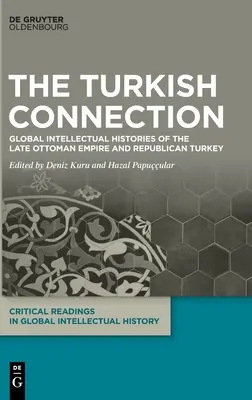 DE GRUYTER
OLDENBOURG

THE TURKISH CONNECTION

GLOBAL INTELLECTUAL HISTORIES OF THE LATE OTTOMAN EMPIRE AND REPUBLICAN TURKEY

Edited by Deniz Kuru and Hazal Papuççular

CRITICAL READINGS IN GLOBAL INTELLECTUAL HISTORY

DE
G